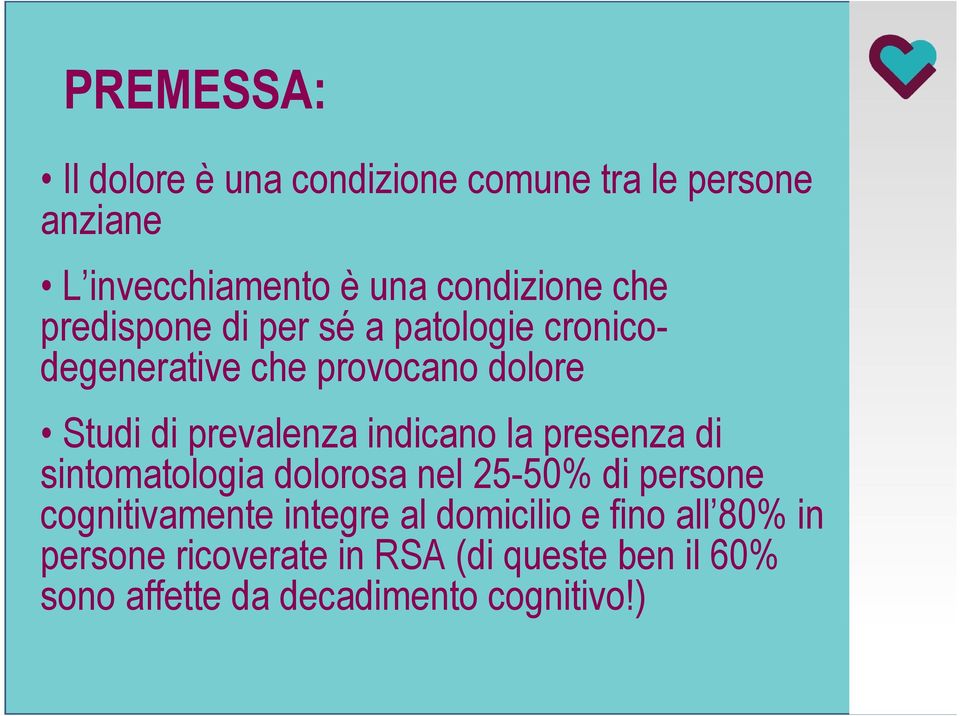 PREMESSA:

• Il dolore è una condizione comune tra le persone anziane

• L'invecchiamento è una condizione che predispone di per sé a patologie cronico-degenerative che provocano dolore

• Studi di prevalenza indicano la presenza di sintomatologia dolorosa nel 25-50% di persone cognitivamente integre al domicilio e fino all'80% in persone ricoverate in RSA (di queste ben il 60% sono affette da decadimento cognitivo!)